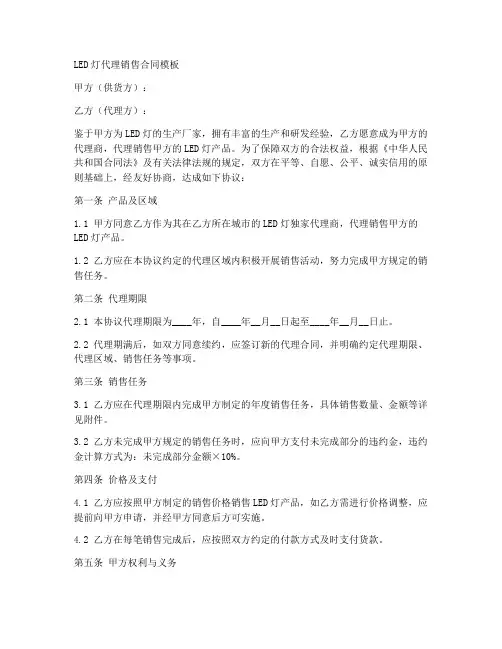 LED灯代理销售合同模板

甲方（供货方）：

乙方（代理方）：

鉴于甲方为LED灯的生产厂家，拥有丰富的生产和研发经验，乙方愿意成为甲方的代理商，代理销售甲方的LED灯产品。为了保障双方的合法权益，根据《中华人民共和国合同法》及有关法律法规的规定，双方在平等、自愿、公平、诚实信用的原则基础上，经友好协商，达成如下协议：

第一条 产品及区域

1.1 甲方同意乙方作为其在乙方所在城市的LED灯独家代理商，代理销售甲方的LED灯产品。

1.2 乙方应在本协议约定的代理区域内积极开展销售活动，努力完成甲方规定的销售任务。

第二条 代理期限

2.1 本协议代理期限为____年，自____年__月__日起至____年__月__日止。

2.2 代理期满后，如双方同意续约，应签订新的代理合同，并明确约定代理期限、代理区域、销售任务等事项。

第三条 销售任务

3.1 乙方应在代理期限内完成甲方制定的年度销售任务，具体销售数量、金额等详见附件。

3.2 乙方未完成甲方规定的销售任务时，应向甲方支付未完成部分的违约金，违约金计算方式为：未完成部分金额×10%。

第四条 价格及支付

4.1 乙方应按照甲方制定的销售价格销售LED灯产品，如乙方需进行价格调整，应提前向甲方申请，并经甲方同意后方可实施。

4.2 乙方在每笔销售完成后，应按照双方约定的付款方式及时支付货款。

第五条 甲方权利与义务